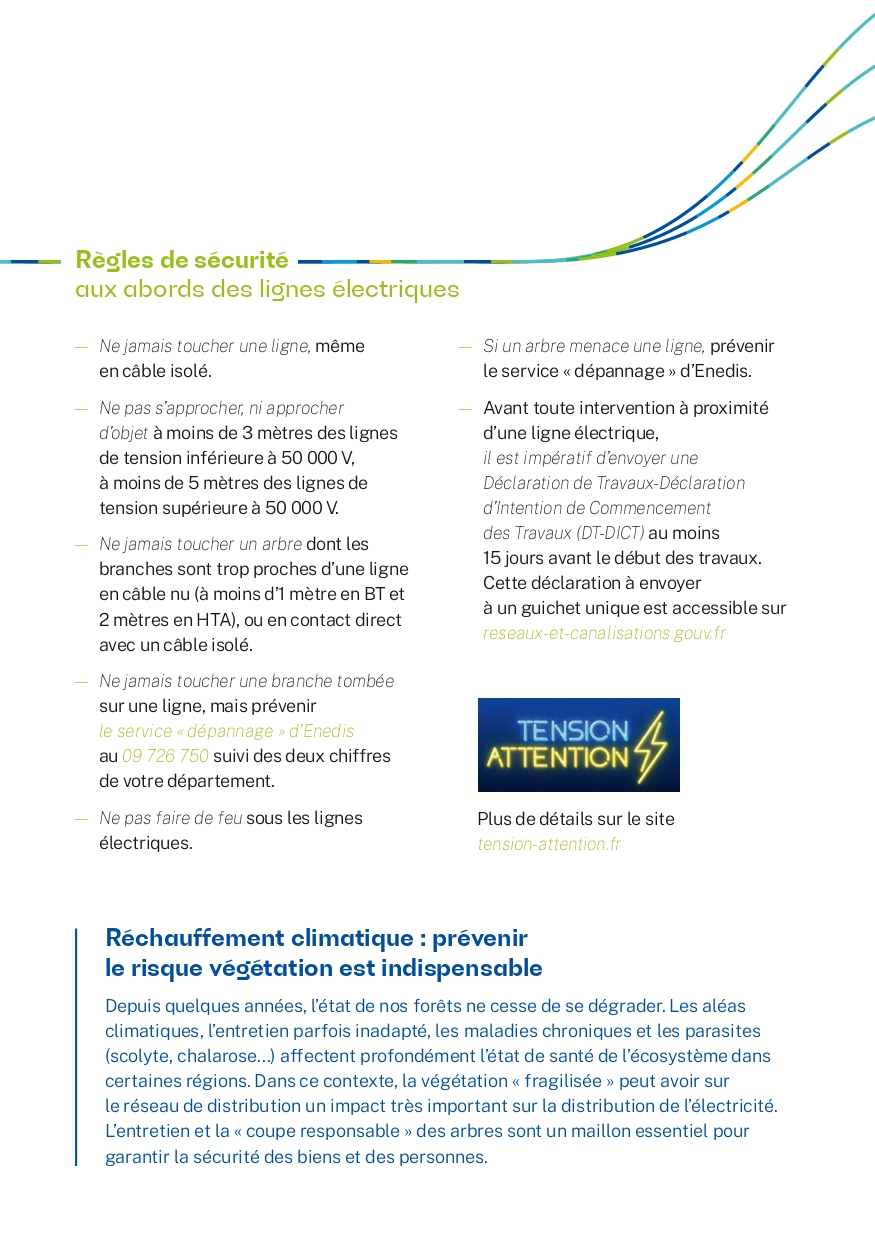 Règles de sécurité
aux abords des lignes électriques

— Ne jamais toucher une ligne, même en câble isolé.

— Ne pas s'approcher, ni approcher d'objet à moins de 3 mètres des lignes de tension inférieure à 50 000 V, à moins de 5 mètres des lignes de tension supérieure à 50 000 V.

— Ne jamais toucher un arbre dont les branches sont trop proches d'une ligne en câble nu (à moins d'1 mètre en BT et 2 mètres en HTA), ou en contact direct avec un câble isolé.

— Ne jamais toucher une branche tombée sur une ligne, mais prévenir le service « dépannage » d'Enedis au 09 726 750 suivi des deux chiffres de votre département.

— Ne pas faire de feu sous les lignes électriques.

— Si un arbre menace une ligne, prévenir le service « dépannage » d'Enedis.

— Avant toute intervention à proximité d'une ligne électrique, il est impératif d'envoyer une Déclaration de Travaux-Déclaration d'Intention de Commencement des Travaux (DT-DICT) au moins 15 jours avant le début des travaux. Cette déclaration à envoyer à un guichet unique est accessible sur reseaux-et-canalisations.gouv.fr

TENSION ATTENTION

Plus de détails sur le site tension-attention.fr

Réchauffement climatique : prévenir le risque végétation est indispensable

Depuis quelques années, l'état de nos forêts ne cesse de se dégrader. Les aléas climatiques, l'entretien parfois inadapté, les maladies chroniques et les parasites (scolyte, chalarose…) affectent profondément l'état de santé de l'écosystème dans certaines régions. Dans ce contexte, la végétation « fragilisée » peut avoir sur le réseau de distribution un impact très important sur la distribution de l'électricité. L'entretien et la « coupe responsable » des arbres sont un maillon essentiel pour garantir la sécurité des biens et des personnes.